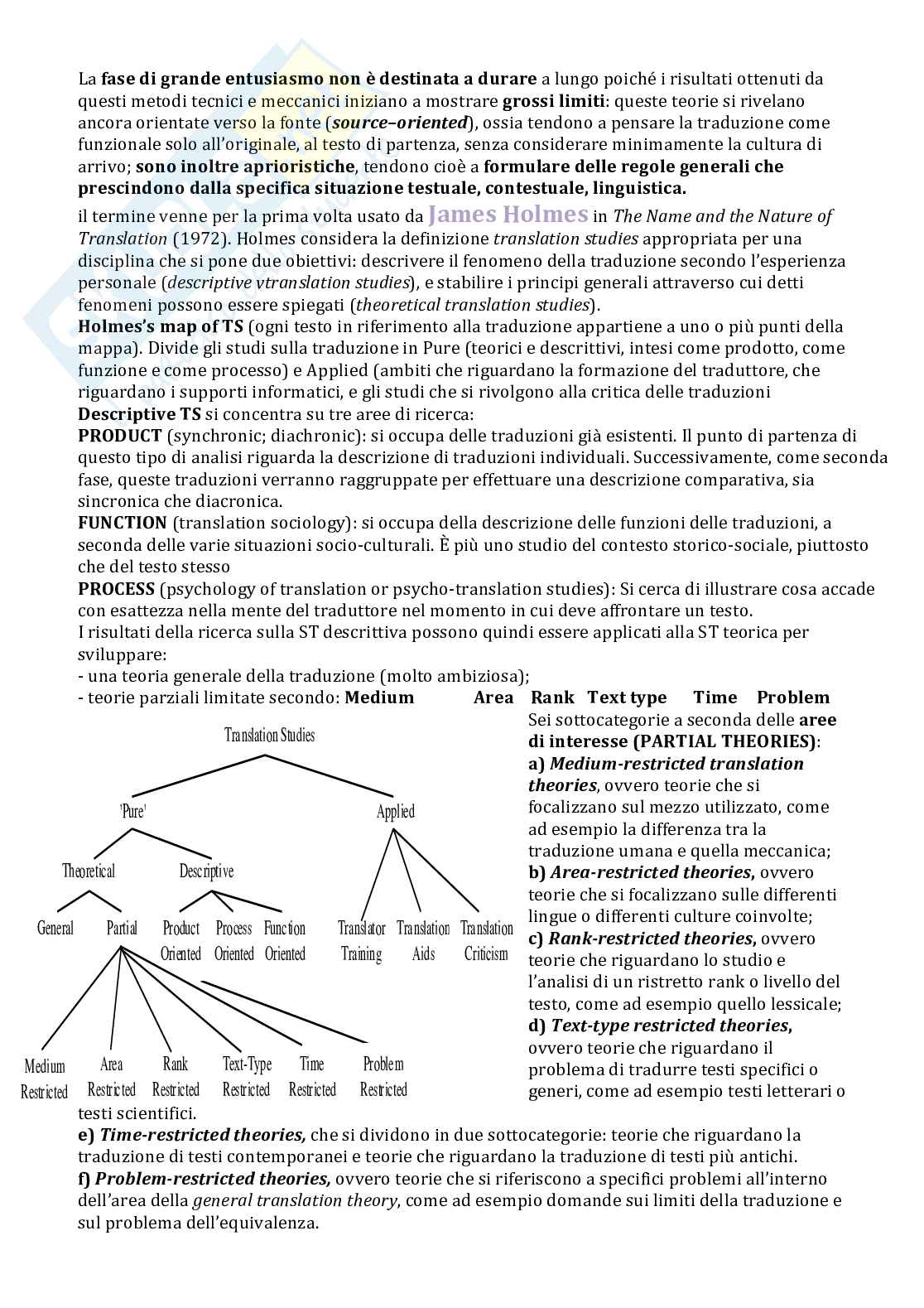 La fase di grande entusiasmo non è destinata a durare a lungo poiché i risultati ottenuti da questi metodi tecnici e meccanici iniziano a mostrare grossi limiti: queste teorie si rivelano ancora orientate verso la fonte (source–oriented), ossia tendono a pensare la traduzione come funzionale solo all'originale, al testo di partenza, senza considerare minimamente la cultura di arrivo; sono inoltre aprioristiche, tendono cioè a formulare delle regole generali che prescindono dalla specifica situazione testuale, contestuale, linguistica.

il termine venne per la prima volta usato da James Holmes in The Name and the Nature of Translation (1972). Holmes considera la definizione translation studies appropriata per una disciplina che si pone due obiettivi: descrivere il fenomeno della traduzione secondo l'esperienza personale (descriptive vtranslation studies), e stabilire i principi generali attraverso cui detti fenomeni possono essere spiegati (theoretical translation studies).
Holmes's map of TS (ogni testo in riferimento alla traduzione appartiene a uno o più punti della mappa). Divide gli studi sulla traduzione in Pure (teorici e descrittivi, intesi come prodotto, come funzione e come processo) e Applied (ambiti che riguardano la formazione del traduttore, che riguardano i supporti informatici, e gli studi che si rivolgono alla critica delle traduzioni
Descriptive TS si concentra su tre aree di ricerca:
PRODUCT (synchronic; diachronic): si occupa delle traduzioni già esistenti. Il punto di partenza di questo tipo di analisi riguarda la descrizione di traduzioni individuali. Successivamente, come seconda fase, queste traduzioni verranno raggruppate per effettuare una descrizione comparativa, sia sincronica che diacronica.
FUNCTION (translation sociology): si occupa della descrizione delle funzioni delle traduzioni, a seconda delle varie situazioni socio-culturali. È più uno studio del contesto storico-sociale, piuttosto che del testo stesso
PROCESS (psychology of translation or psycho-translation studies): Si cerca di illustrare cosa accade con esattezza nella mente del traduttore nel momento in cui deve affrontare un testo.
I risultati della ricerca sulla ST descrittiva possono quindi essere applicati alla ST teorica per sviluppare:
- una teoria generale della traduzione (molto ambiziosa);
- teorie parziali limitate secondo: Medium Area Rank Text type Time Problem

Translation Studies
'Pure' Applied
Theoretical Descriptive
General Partial Product Oriented Process Oriented Function Oriented Translator Training Translation Aids Translation Criticism
Medium Restricted Area Restricted Rank Restricted Text-Type Restricted Time Restricted Problem Restricted

Sei sottocategorie a seconda delle aree di interesse (PARTIAL THEORIES):
a) Medium-restricted translation theories, ovvero teorie che si focalizzano sul mezzo utilizzato, come ad esempio la differenza tra la traduzione umana e quella meccanica;
b) Area-restricted theories, ovvero teorie che si focalizzano sulle differenti lingue o differenti culture coinvolte;
c) Rank-restricted theories, ovvero teorie che riguardano lo studio e l'analisi di un ristretto rank o livello del testo, come ad esempio quello lessicale;
d) Text-type restricted theories, ovvero teorie che riguardano il problema di tradurre testi specifici o generi, come ad esempio testi letterari o testi scientifici.
e) Time-restricted theories, che si dividono in due sottocategorie: teorie che riguardano la traduzione di testi contemporanei e teorie che riguardano la traduzione di testi più antichi.
f) Problem-restricted theories, ovvero teorie che si riferiscono a specifici problemi all'interno dell'area della general translation theory, come ad esempio domande sui limiti della traduzione e sul problema dell'equivalenza.